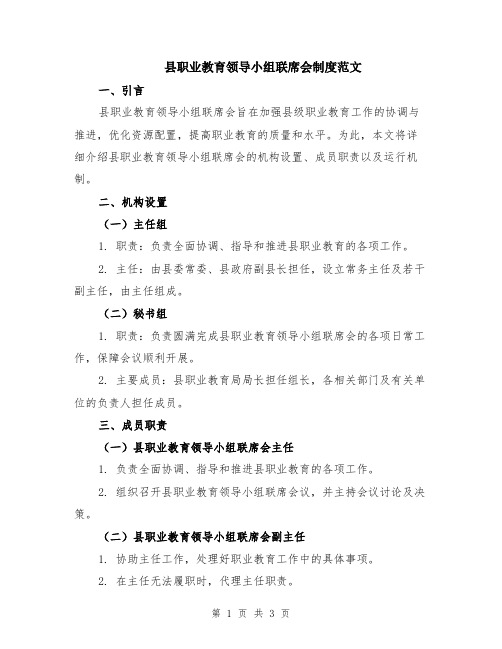 县职业教育领导小组联席会制度范文

一、引言

县职业教育领导小组联席会旨在加强县级职业教育工作的协调与推进，优化资源配置，提高职业教育的质量和水平。为此，本文将详细介绍县职业教育领导小组联席会的机构设置、成员职责以及运行机制。

二、机构设置

（一）主任组

1. 职责：负责全面协调、指导和推进县职业教育的各项工作。

2. 主任：由县委常委、县政府副县长担任，设立常务主任及若干副主任，由主任组成。

（二）秘书组

1. 职责：负责圆满完成县职业教育领导小组联席会的各项日常工作，保障会议顺利开展。

2. 主要成员：县职业教育局局长担任组长，各相关部门及有关单位的负责人担任成员。

三、成员职责

（一）县职业教育领导小组联席会主任

1. 负责全面协调、指导和推进县职业教育的各项工作。

2. 组织召开县职业教育领导小组联席会议，并主持会议讨论及决策。

（二）县职业教育领导小组联席会副主任

1. 协助主任工作，处理好职业教育工作中的具体事项。

2. 在主任无法履职时，代理主任职责。

第 1 页 共 3 页